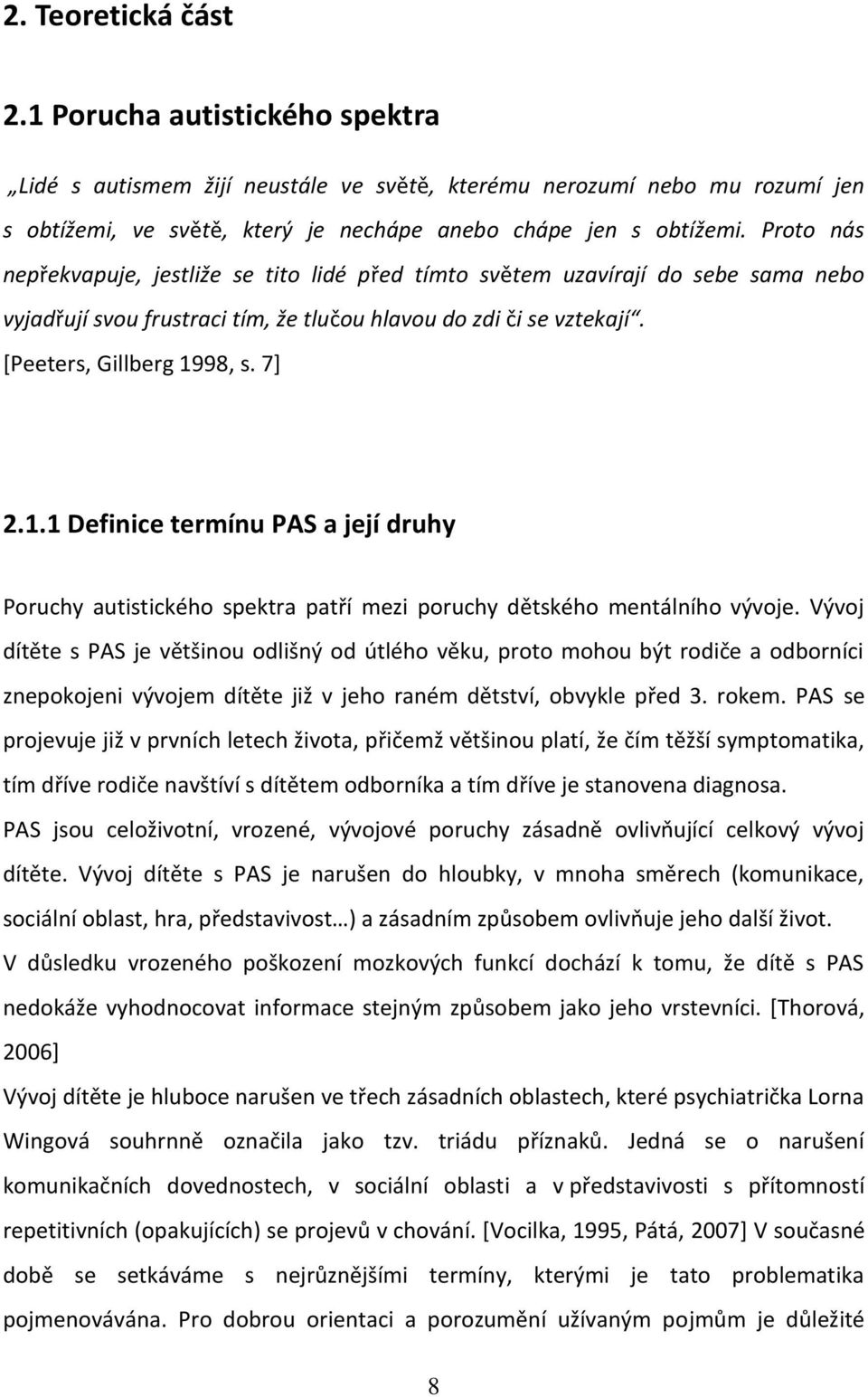 2. Teoretická část

2.1 Porucha autistického spektra

„Lidé s autismem žijí neustále ve světě, kterému nerozumí nebo mu rozumí jen s obtížemi, ve světě, který je nechápe anebo chápe jen s obtížemi. Proto nás nepřekvapuje, jestliže se tito lidé před tímto světem uzavírají do sebe sama nebo vyjadřují svou frustraci tím, že tlučou hlavou do zdi či se vztekají“. [Peeters, Gillberg 1998, s. 7]

2.1.1 Definice termínu PAS a její druhy

Poruchy autistického spektra patří mezi poruchy dětského mentálního vývoje. Vývoj dítěte s PAS je většinou odlišný od útlého věku, proto mohou být rodiče a odborníci znepokojeni vývojem dítěte již v jeho raném dětství, obvykle před 3. rokem. PAS se projevuje již v prvních letech života, přičemž většinou platí, že čím těžší symptomatika, tím dříve rodiče navštíví s dítětem odborníka a tím dříve je stanovena diagnosa.

PAS jsou celoživotní, vrozené, vývojové poruchy zásadně ovlivňující celkový vývoj dítěte. Vývoj dítěte s PAS je narušen do hloubky, v mnoha směrech (komunikace, sociální oblast, hra, představivost…) a zásadním způsobem ovlivňuje jeho další život.

V důsledku vrozeného poškození mozkových funkcí dochází k tomu, že dítě s PAS nedokáže vyhodnocovat informace stejným způsobem jako jeho vrstevníci. [Thorová, 2006]

Vývoj dítěte je hluboce narušen ve třech zásadních oblastech, které psychiatrička Lorna Wingová souhrnně označila jako tzv. triádu příznaků. Jedná se o narušení komunikačních dovednostech, v sociální oblasti a v představivosti s přítomností repetitivních (opakujících) se projevů v chování. [Vocilka, 1995, Pátá, 2007] V současné době se setkáváme s nejrůznějšími termíny, kterými je tato problematika pojmenovávána. Pro dobrou orientaci a porozumění užívaným pojmům je důležité

8